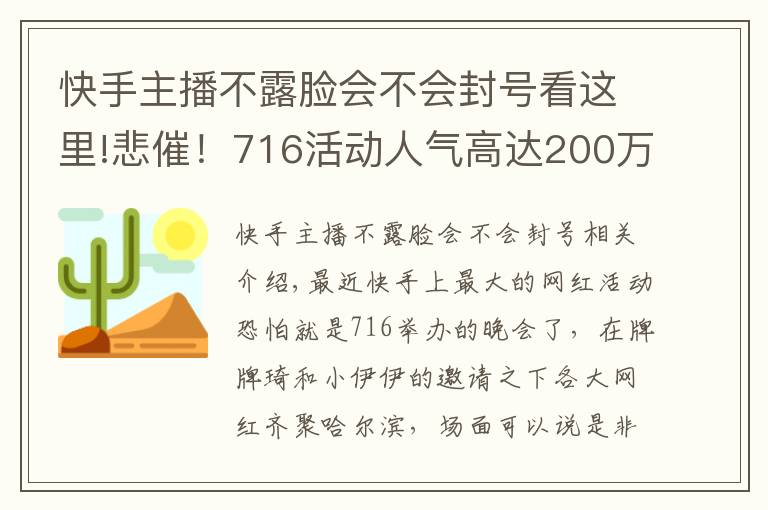 快手主播不露脸会不会封号看这里!悲催！716活动人气高达200万

快手主播不露脸会不会封号相关介绍，最近快手上最大的网红活动恐怕就是716举办的晚会了，在牌牌琦和小伊伊的邀请之下各大网红齐聚哈尔滨，场面可以说是非